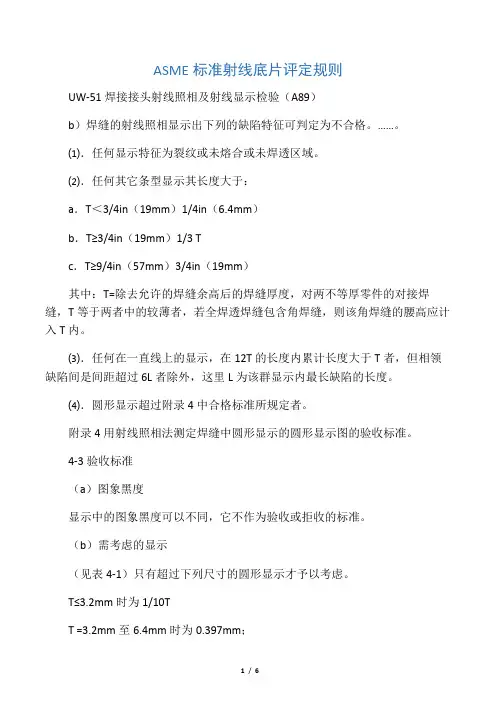 ASME 标准射线底片评定规则

UW-51 焊接接头射线照相及射线显示检验（A89）

b）焊缝的射线照相显示出下列的缺陷特征可判定为不合格。……。

(1). 任何显示特征为裂纹或未熔合或未焊透区域。

(2). 任何其它条型显示其长度大于：

a. T＜3/4in（19mm）1/4in（6.4mm）

b. T≥3/4in（19mm）1/3 T

c. T≥9/4in（57mm）3/4in（19mm）

其中：T=除去允许的焊缝余高后的焊缝厚度，对两不等厚零件的对接焊缝，T 等于两者中的较薄者，若全焊透焊缝包含角焊缝，则该角焊缝的腰高应计入 T 内。

(3). 任何在一直线上的显示，在 12T 的长度内累计长度大于 T 者，但相领缺陷间是间距超过 6L 者除外，这里 L 为该群显示内最长缺陷的长度。

(4). 圆形显示超过附录 4 中合格标准所规定者。

附录 4 用射线照相法测定焊缝中圆形显示的圆形显示图的验收标准。

4-3 验收标准

（a）图象黑度

显示中的图象黑度可以不同，它不作为验收或拒收的标准。

（b）需考虑的显示

（见表 4-1）只有超过下列尺寸的圆形显示才予以考虑。

T≤3.2mm 时为 1/10T

T =3.2mm 至 6.4mm 时为 0.397mm；

1 / 6